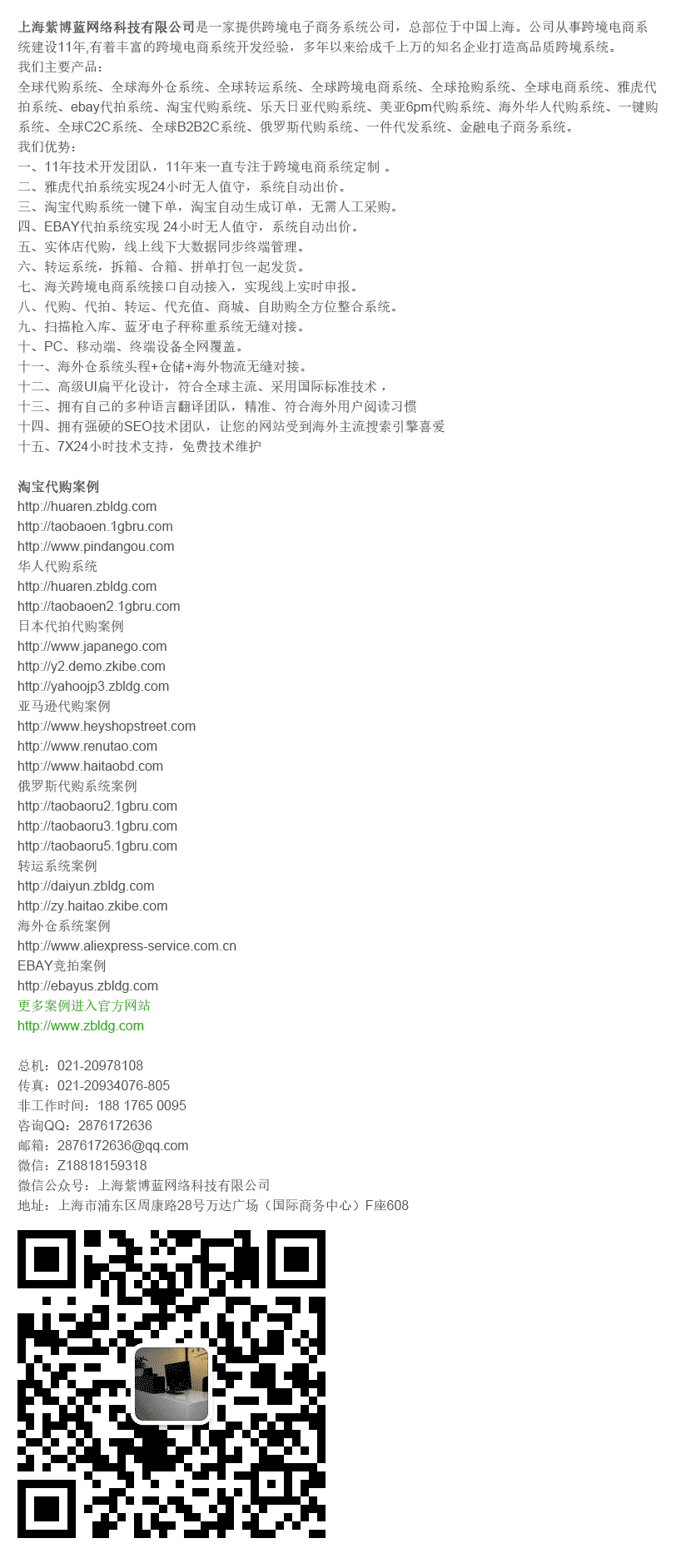 上海紫博蓝网络科技有限公司是一家提供跨境电子商务系统公司，总部位于中国上海。公司从事跨境电商系统建设11年,有着丰富的跨境电商系统开发经验，多年以来给成千上万的知名企业打造高品质跨境系统。

我们主要产品：

全球代购系统、全球海外仓系统、全球转运系统、全球跨境电商系统、全球抢购系统、全球电商系统、雅虎代拍系统、ebay代拍系统、淘宝代购系统、乐天日亚代购系统、美亚6pm代购系统、海外华人代购系统、一键购系统、全球C2C系统、全球B2B2C系统、俄罗斯代购系统、一件代发系统、金融电子商务系统。

我们优势：

一、11年技术开发团队，11年来一直专注于跨境电商系统定制 。
二、雅虎代拍系统实现24小时无人值守，系统自动出价。
三、淘宝代购系统一键下单，淘宝自动生成订单，无需人工采购。
四、EBAY代拍系统实现 24小时无人值守，系统自动出价。
五、实体店代购，线上线下大数据同步终端管理。
六、转运系统，拆箱、合箱、拼单打包一起发货。
七、海关跨境电商系统接口自动接入，实现线上实时申报。
八、代购、代拍、转运、代充值、商城、自助购全方位整合系统。
九、扫描枪入库、蓝牙电子秤称重系统无缝对接。
十、PC、移动端、终端设备全网覆盖。
十一、海外仓系统头程+仓储+海外物流无缝对接。
十二、高级UI扁平化设计，符合全球主流、采用国际标准技术，
十三、拥有自己的多种语言翻译团队，精准、符合海外用户阅读习惯
十四、拥有强硬的SEO技术团队，让您的网站受到海外主流搜索引擎喜爱
十五、7X24小时技术支持，免费技术维护

淘宝代购案例
http://huaren.zbldg.com
http://taobaoen.1gbru.com
http://www.pindangou.com
华人代购系统
http://huaren.zbldg.com
http://taobaoen2.1gbru.com
日本代拍代购案例
http://www.japanego.com
http://y2.demo.zkibe.com
http://yahoojp3.zbldg.com
亚马逊代购案例
http://www.heyshopstreet.com
http://www.renutao.com
http://www.haitaobd.com
俄罗斯代购系统案例
http://taobaoru2.1gbru.com
http://taobaoru3.1gbru.com
http://taobaoru5.1gbru.com
转运系统案例
http://daiyun.zbldg.com
http://zy.haitao.zkibe.com
海外仓系统案例
http://www.aliexpress-service.com.cn
EBAY竞拍案例
http://ebayus.zbldg.com
更多案例进入官方网站
http://www.zbldg.com

总机：021-20978108
传真：021-20934076-805
非工作时间：188 1765 0095
咨询QQ：2876172636
邮箱：2876172636@qq.com
微信：Z18818159318
微信公众号：上海紫博蓝网络科技有限公司
地址：上海市浦东区周康路28号万达广场（国际商务中心）F座608